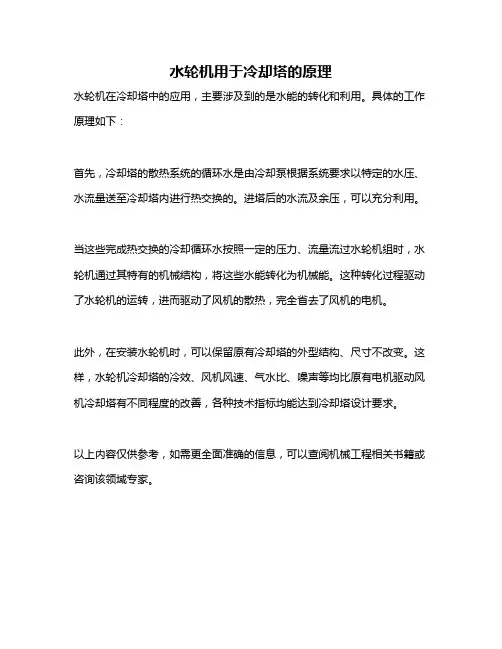 水轮机用于冷却塔的原理

水轮机在冷却塔中的应用，主要涉及到的是水能的转化和利用。具体的工作原理如下：

首先，冷却塔的散热系统的循环水是由冷却泵根据系统要求以特定的水压、水流量送至冷却塔内进行热交换的。进塔后的水流及余压，可以充分利用。

当这些完成热交换的冷却循环水按照一定的压力、流量流过水轮机组时，水轮机通过其特有的机械结构，将这些水能转化为机械能。这种转化过程驱动了水轮机的运转，进而驱动了风机的散热，完全省去了风机的电机。

此外，在安装水轮机时，可以保留原有冷却塔的外型结构、尺寸不改变。这样，水轮机冷却塔的冷效、风机风速、气水比、噪声等均比原有电机驱动风机冷却塔有不同程度的改善，各种技术指标均能达到冷却塔设计要求。

以上内容仅供参考，如需更全面准确的信息，可以查阅机械工程相关书籍或咨询该领域专家。